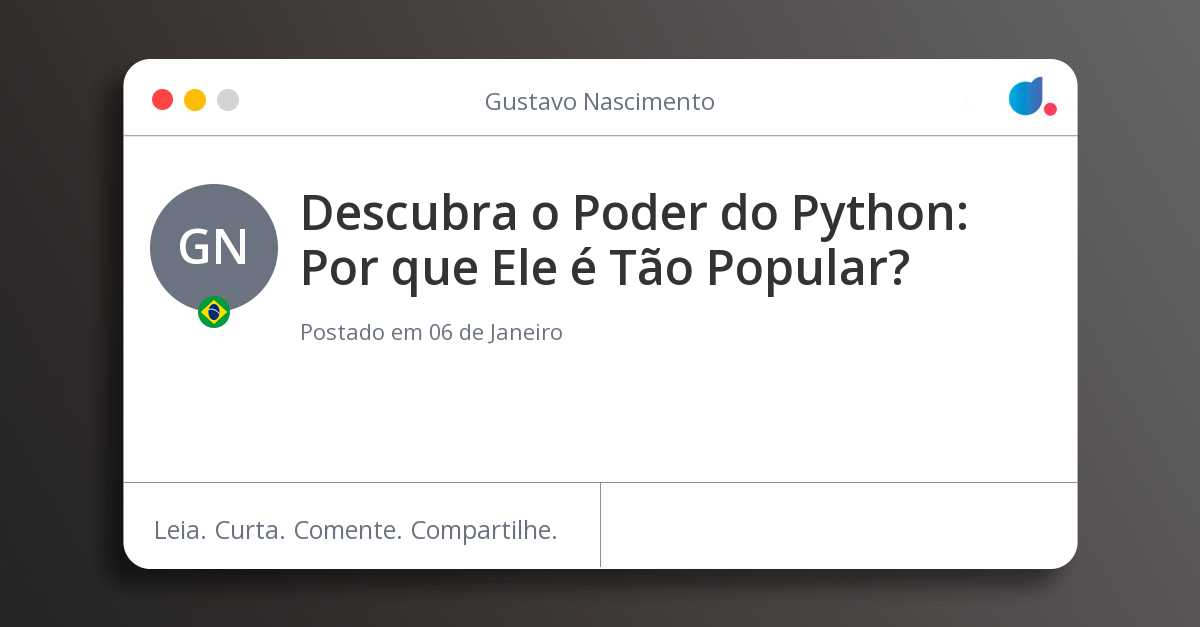 Gustavo Nascimento

GN

Descubra o Poder do Python: Por que Ele é Tão Popular?

Postado em 06 de Janeiro

Leia. Curta. Comente. Compartilhe.